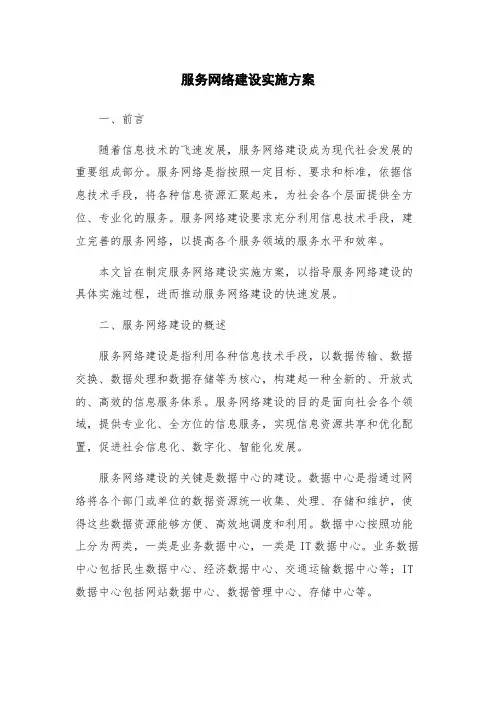 服务网络建设实施方案

一、前言

随着信息技术的飞速发展，服务网络建设成为现代社会发展的重要组成部分。服务网络是指按照一定目标、要求和标准，依据信息技术手段，将各种信息资源汇聚起来，为社会各个层面提供全方位、专业化的服务。服务网络建设要求充分利用信息技术手段，建立完善的服务网络，以提高各个服务领域的服务水平和效率。

本文旨在制定服务网络建设实施方案，以指导服务网络建设的具体实施过程，进而推动服务网络建设的快速发展。

二、服务网络建设的概述

服务网络建设是指利用各种信息技术手段，以数据传输、数据交换、数据处理和数据存储等为核心，构建起一种全新的、开放式的、高效的信息服务体系。服务网络建设的目的是面向社会各个领域，提供专业化、全方位的信息服务，实现信息资源共享和优化配置，促进社会信息化、数字化、智能化发展。

服务网络建设的关键是数据中心的建设。数据中心是指通过网络将各个部门或单位的数据资源统一收集、处理、存储和维护，使得这些数据资源能够方便、高效地调度和利用。数据中心按照功能上分为两类，一类是业务数据中心，一类是 IT 数据中心。业务数据中心包括民生数据中心、经济数据中心、交通运输数据中心等；IT 数据中心包括网站数据中心、数据管理中心、存储中心等。